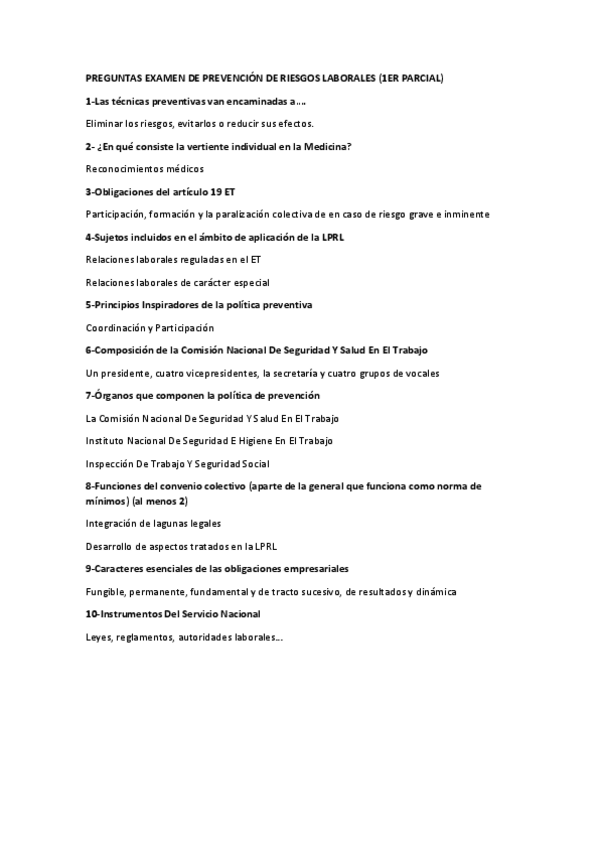 PREGUNTAS EXAMEN DE PREVENCIÓN DE RIESGOS LABORALES (1ER PARCIAL)

1-Las técnicas preventivas van encaminadas a….

Eliminar los riesgos, evitarlos o reducir sus efectos.

2- ¿En qué consiste la vertiente individual en la Medicina?

Reconocimientos médicos

3-Obligaciones del artículo 19 ET

Participación, formación y la paralización colectiva de en caso de riesgo grave e inminente

4-Sujetos incluidos en el ámbito de aplicación de la LPRL

Relaciones laborales reguladas en el ET

Relaciones laborales de carácter especial

5-Principios Inspiradores de la política preventiva

Coordinación y Participación

6-Composición de la Comisión Nacional De Seguridad Y Salud En El Trabajo

Un presidente, cuatro vicepresidentes, la secretaría y cuatro grupos de vocales

7-Órganos que componen la política de prevención

La Comisión Nacional De Seguridad Y Salud En El Trabajo

Instituto Nacional De Seguridad E Higiene En El Trabajo

Inspección De Trabajo Y Seguridad Social

8-Funciones del convenio colectivo (aparte de la general que funciona como norma de mínimos) (al menos 2)

Integración de lagunas legales

Desarrollo de aspectos tratados en la LPRL

9-Caracteres esenciales de las obligaciones empresariales

Fungible, permanente, fundamental y de tracto sucesivo, de resultados y dinámica

10-Instrumentos Del Servicio Nacional

Leyes, reglamentos, autoridades laborales…